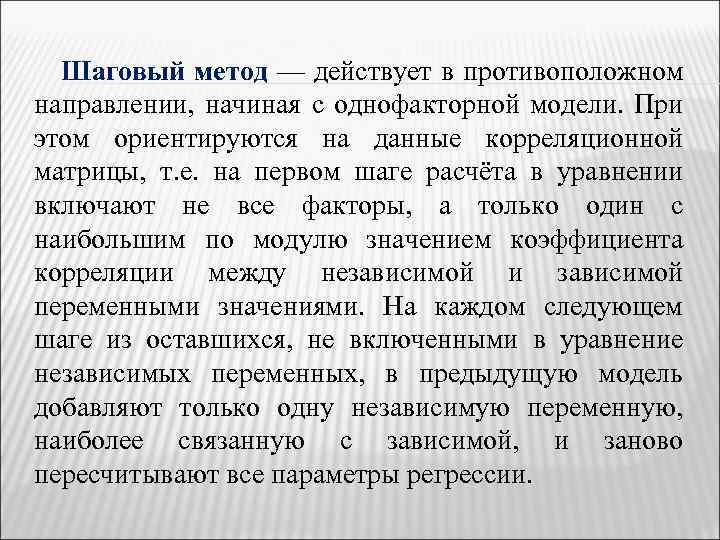 Шаговый метод — действует в противоположном направлении, начиная с однофакторной модели. При этом ориентируются на данные корреляционной матрицы, т.е. на первом шаге расчёта в уравнении включают не все факторы, а только один с наибольшим по модулю значением коэффициента корреляции между независимой и зависимой переменными значениями. На каждом следующем шаге из оставшихся, не включенными в уравнение независимых переменных, в предыдущую модель добавляют только одну независимую переменную, наиболее связанную с зависимой, и заново пересчитывают все параметры регрессии.